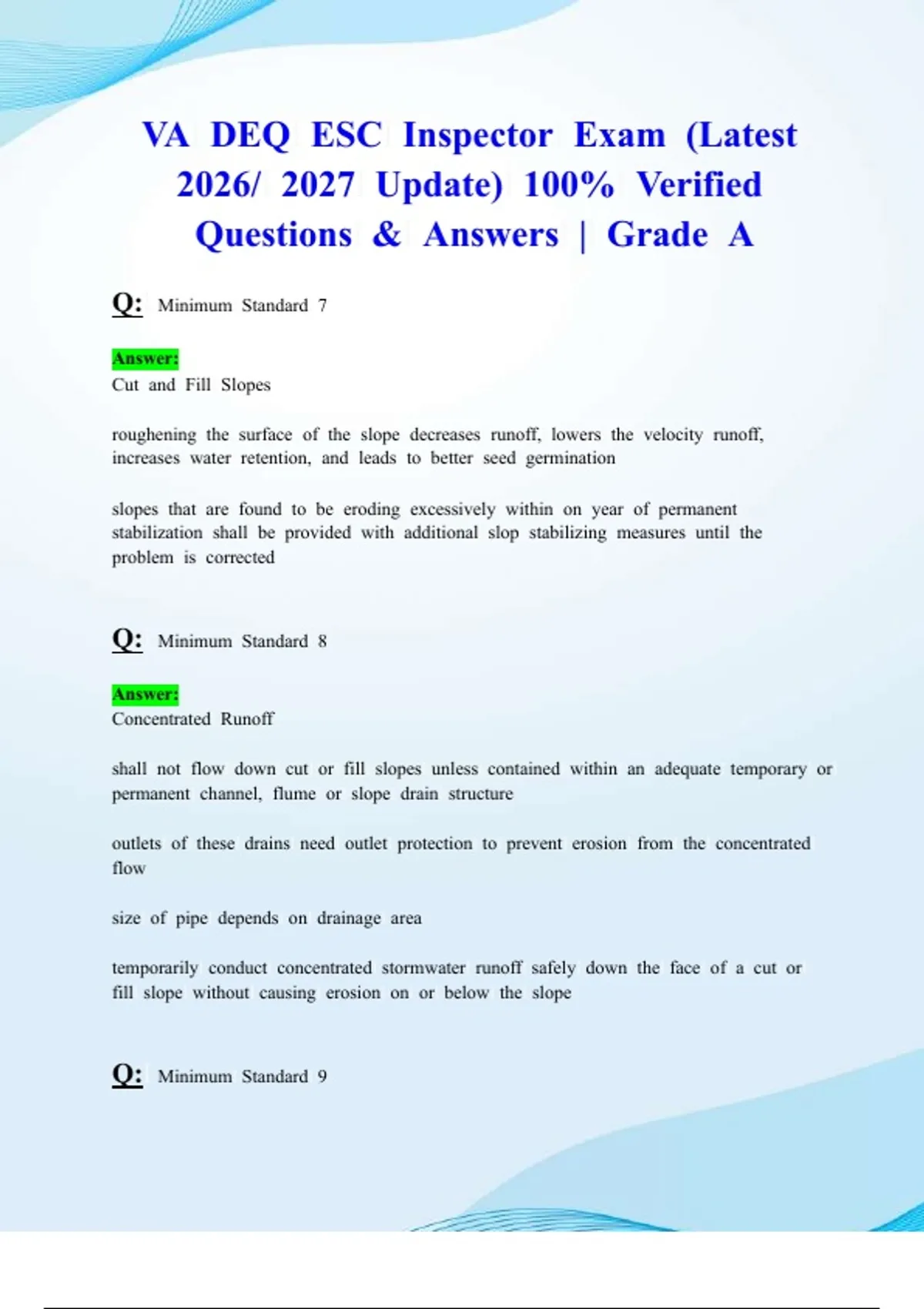 VA DEQ ESC Inspector Exam (Latest 2026/ 2027 Update) 100% Verified Questions & Answers | Grade A

Q: Minimum Standard 7

Answer:
Cut and Fill Slopes

roughening the surface of the slope decreases runoff, lowers the velocity runoff, increases water retention, and leads to better seed germination

slopes that are found to be eroding excessively within on year of permanent stabilization shall be provided with additional slop stabilizing measures until the problem is corrected

Q: Minimum Standard 8

Answer:
Concentrated Runoff

shall not flow down cut or fill slopes unless contained within an adequate temporary or permanent channel, flume or slope drain structure

outlets of these drains need outlet protection to prevent erosion from the concentrated flow

size of pipe depends on drainage area

temporarily conduct concentrated stormwater runoff safely down the face of a cut or fill slope without causing erosion on or below the slope

Q: Minimum Standard 9